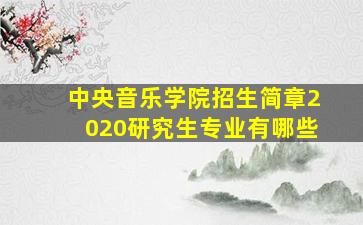 中央音乐学院招生简章2020研究生专业有哪些